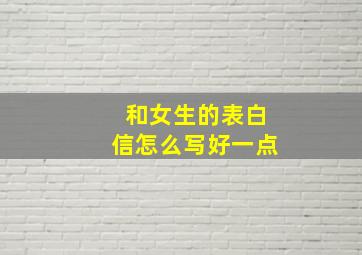 和女生的表白信怎么写好一点